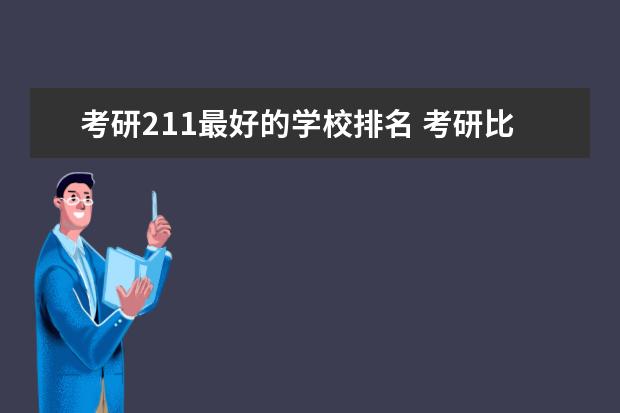 考研211最好的学校排名 考研比